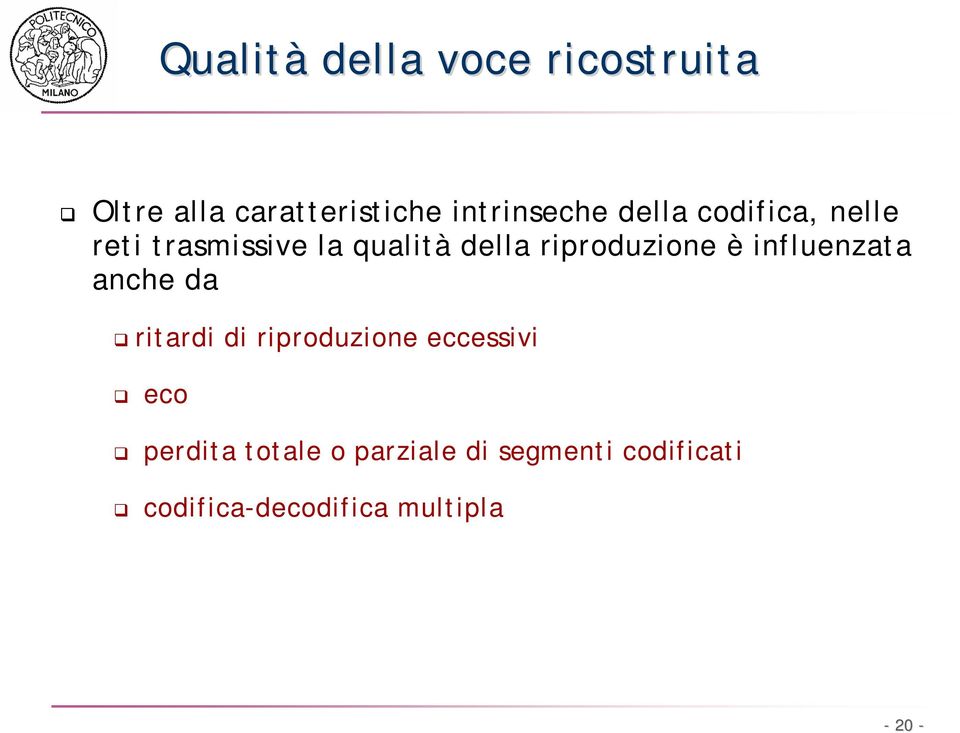 POLITECNICO MILANO

Qualità della voce ricostruita

❑ Oltre alla caratteristiche intrinseche della codifica, nelle reti trasmissive la qualità della riproduzione è influenzata anche da

❑ ritardi di riproduzione eccessivi

❑ eco

❑ perdita totale o parziale di segmenti codificati

❑ codifica-decodifica multipla

- 20 -